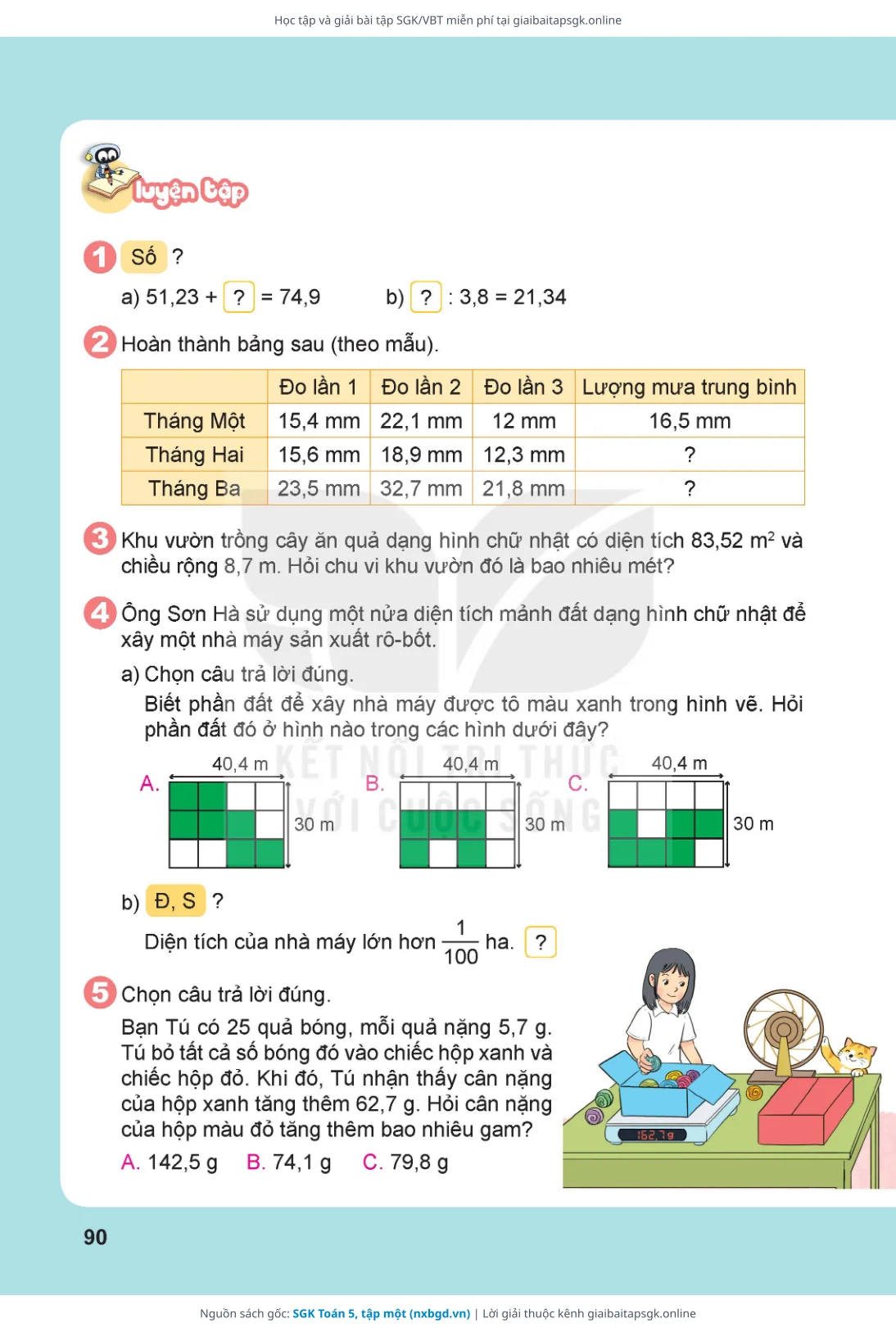 Học tập và giải bài tập SGK/VBT miễn phí tại giaibaitapsgk.online

luyện tập

1 Số ?

a) 51,23 + ? = 74,9 b) ? : 3,8 = 21,34

2 Hoàn thành bảng sau (theo mẫu).

| | Đo lần 1 | Đo lần 2 | Đo lần 3 | Lượng mưa trung bình |
|---|---|---|---|---|
| Tháng Một | 15,4 mm | 22,1 mm | 12 mm | 16,5 mm |
| Tháng Hai | 15,6 mm | 18,9 mm | 12,3 mm | ? |
| Tháng Ba | 23,5 mm | 32,7 mm | 21,8 mm | ? |

3 Khu vườn trồng cây ăn quả dạng hình chữ nhật có diện tích 83,52 $m^2$ và chiều rộng 8,7 m. Hỏi chu vi khu vườn đó là bao nhiêu mét?

4 Ông Sơn Hà sử dụng một nửa diện tích mảnh đất dạng hình chữ nhật để xây một nhà máy sản xuất rô-bốt.

a) Chọn câu trả lời đúng.

Biết phần đất để xây nhà máy được tô màu xanh trong hình vẽ. Hỏi phần đất đó ở hình nào trong các hình dưới đây?

A. 40,4 m 30 m B. 40,4 m 30 m C. 40,4 m 30 m

KẾT NỐI TRI THỨC VỚI CUỘC SỐNG

b) Đ, S ?

Diện tích của nhà máy lớn hơn $\frac{1}{100}$ ha. ?

5 Chọn câu trả lời đúng.

Bạn Tú có 25 quả bóng, mỗi quả nặng 5,7 g. Tú bỏ tất cả số bóng đó vào chiếc hộp xanh và chiếc hộp đỏ. Khi đó, Tú nhận thấy cân nặng của hộp xanh tăng thêm 62,7 g. Hỏi cân nặng của hộp màu đỏ tăng thêm bao nhiêu gam?

A. 142,5 g B. 74,1 g C. 79,8 g

162,7g

90

Nguồn sách gốc: SGK Toán 5, tập một (nxbgd.vn) | Lời giải thuộc kênh giaibaitapsgk.online